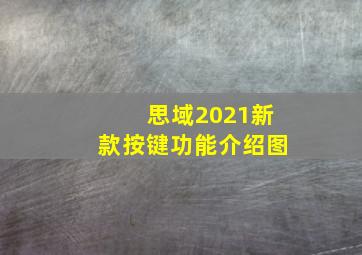 思域2021新款按键功能介绍图